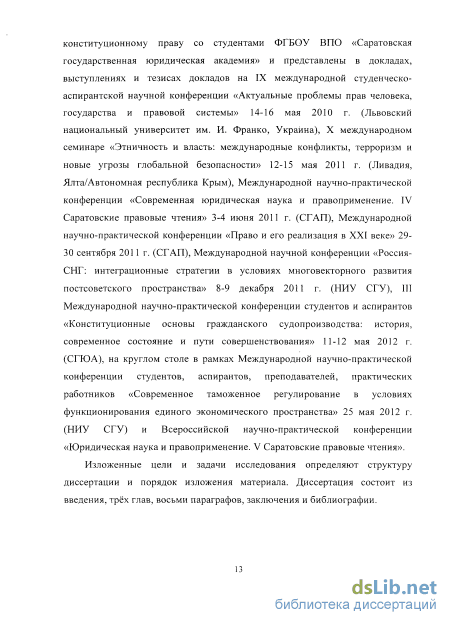 конституционному праву со студентами ФГБОУ ВПО «Саратовская государственная юридическая академия» и представлены в докладах, выступлениях и тезисах докладов на IX международной студенческо-аспирантской научной конференции «Актуальные проблемы прав человека, государства и правовой системы» 14-16 мая 2010 г. (Львовский национальный университет им. И. Франко, Украина), X международном семинаре «Этничность и власть: международные конфликты, терроризм и новые угрозы глобальной безопасности» 12-15 мая 2011 г. (Ливадия, Ялта/Автономная республика Крым), Международной научно-практической конференции «Современная юридическая наука и правоприменение. IV Саратовские правовые чтения» 3-4 июня 2011 г. (СГАП), Международной научно-практической конференции «Право и его реализация в XXI веке» 29-30 сентября 2011 г. (СГАП), Международной научной конференции «Россия-СНГ: интеграционные стратегии в условиях многовекторного развития постсоветского пространства» 8-9 декабря 2011 г. (НИУ СГУ), III Международной научно-практической конференции студентов и аспирантов «Конституционные основы гражданского судопроизводства: история, современное состояние и пути совершенствования» 11-12 мая 2012 г. (СГЮА), на круглом столе в рамках Международной научно-практической конференции студентов, аспирантов, преподавателей, практических работников «Современное таможенное регулирование в условиях функционирования единого экономического пространства» 25 мая 2012 г. (НИУ СГУ) и Всероссийской научно-практической конференции «Юридическая наука и правоприменение. V Саратовские правовые чтения».

Изложенные цели и задачи исследования определяют структуру диссертации и порядок изложения материала. Диссертация состоит из введения, трёх глав, восьми параграфов, заключения и библиографии.

13

dsLib.net
библиотека диссертаций